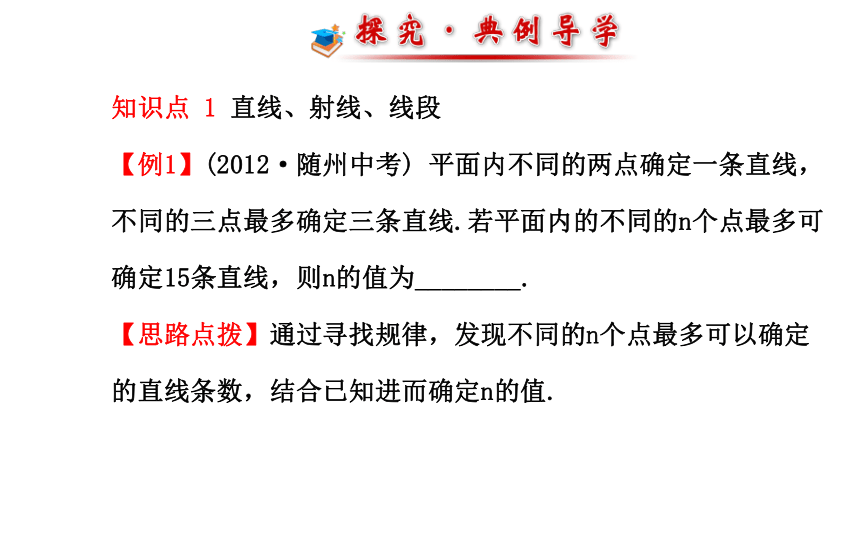 探究·典例导学

知识点 1 直线、射线、线段

【例1】(2012·随州中考) 平面内不同的两点确定一条直线，不同的三点最多确定三条直线.若平面内的不同的n个点最多可确定15条直线，则n的值为________.

【思路点拨】通过寻找规律，发现不同的n个点最多可以确定的直线条数，结合已知进而确定n的值.